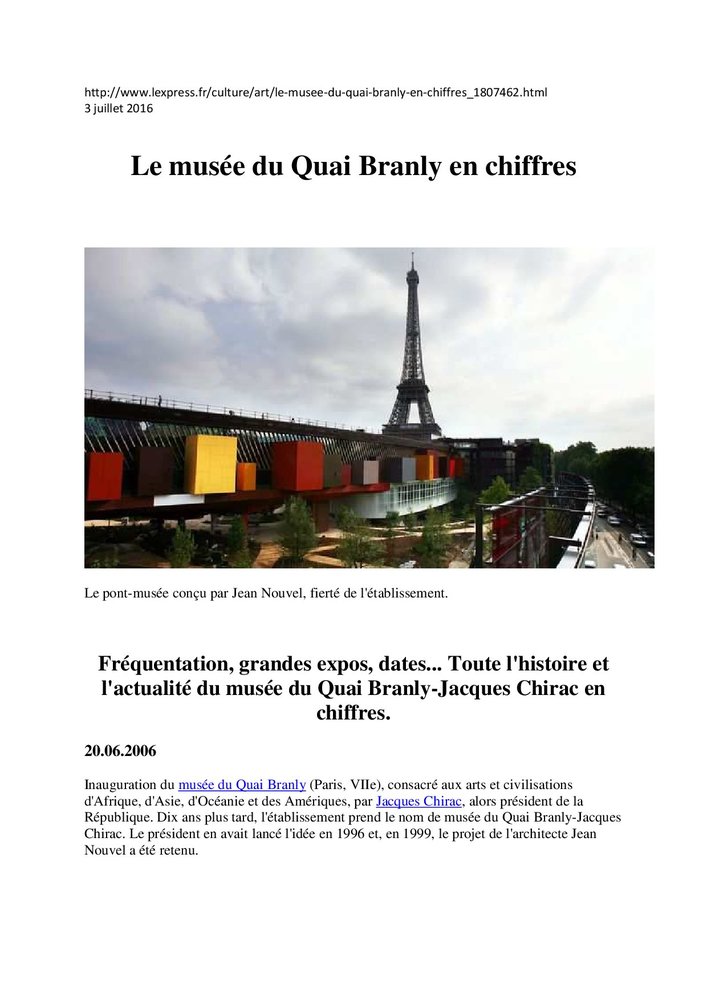 http://www.lexpress.fr/culture/art/le-musee-du-quai-branly-en-chiffres_1807462.html
3 juillet 2016

Le musée du Quai Branly en chiffres

Le pont-musée conçu par Jean Nouvel, fierté de l'établissement.

Fréquentation, grandes expos, dates... Toute l'histoire et l'actualité du musée du Quai Branly-Jacques Chirac en chiffres.

20.06.2006

Inauguration du musée du Quai Branly (Paris, VIIe), consacré aux arts et civilisations d'Afrique, d'Asie, d'Océanie et des Amériques, par Jacques Chirac, alors président de la République. Dix ans plus tard, l'établissement prend le nom de musée du Quai Branly-Jacques Chirac. Le président en avait lancé l'idée en 1996 et, en 1999, le projet de l'architecte Jean Nouvel a été retenu.